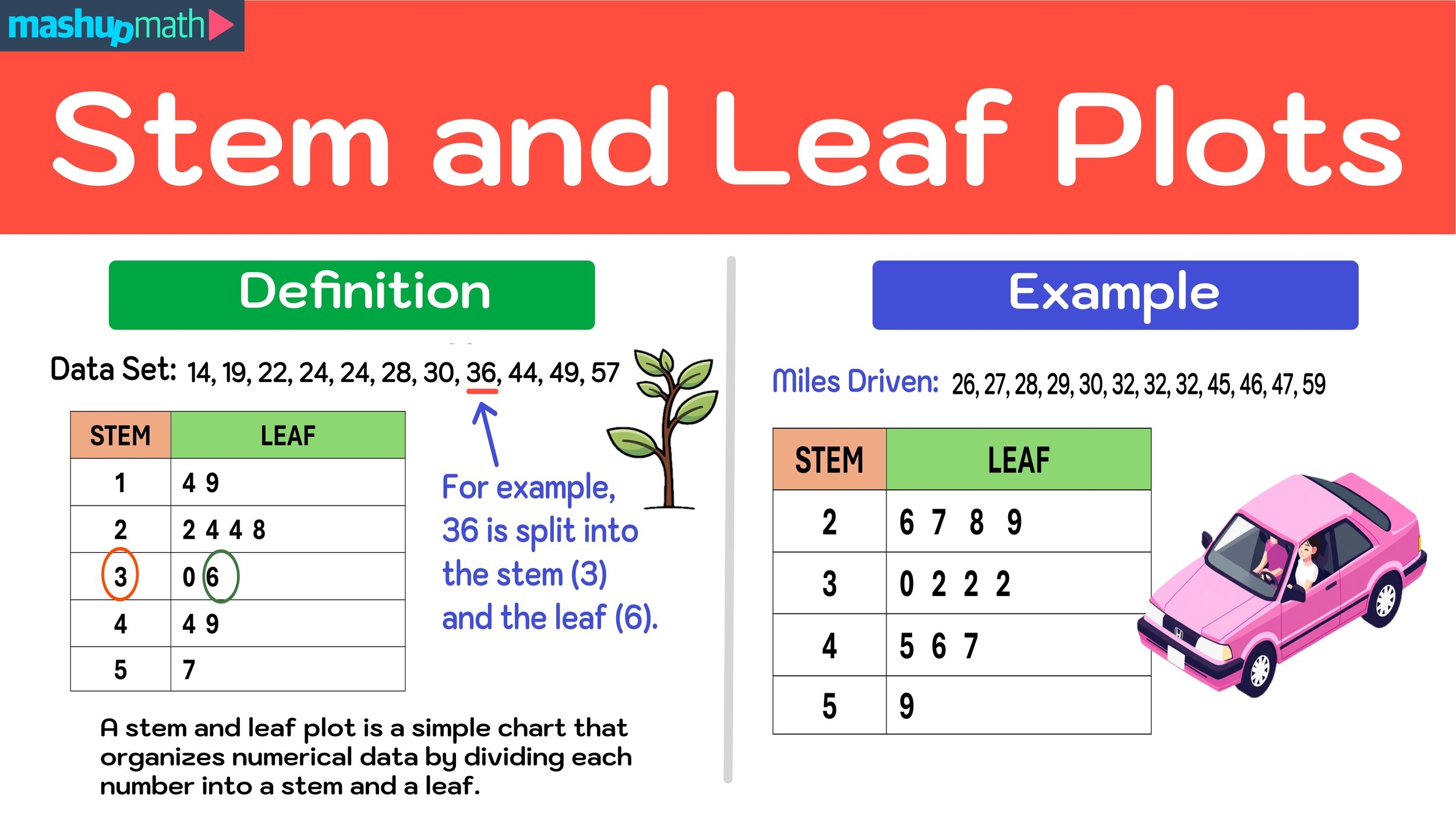 mashupmath

Stem and Leaf Plots

Definition

Data Set: 14, 19, 22, 24, 24, 28, 30, 36, 44, 49, 57

| STEM | LEAF |
|---|---|
| 1 | 4 9 |
| 2 | 2 4 4 8 |
| 3 | 0 6 |
| 4 | 4 9 |
| 5 | 7 |

For example, 36 is split into the stem (3) and the leaf (6).

A stem and leaf plot is a simple chart that organizes numerical data by dividing each number into a stem and a leaf.

Example

Miles Driven: 26, 27, 28, 29, 30, 32, 32, 32, 45, 46, 47, 59

| STEM | LEAF |
|---|---|
| 2 | 6 7 8 9 |
| 3 | 0 2 2 2 |
| 4 | 5 6 7 |
| 5 | 9 |